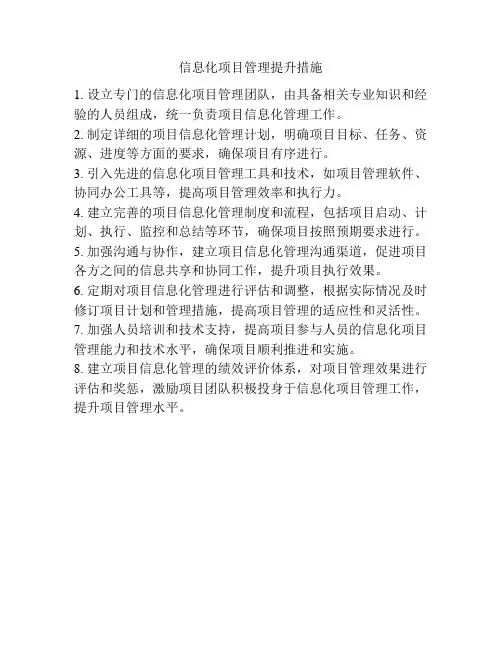 信息化项目管理提升措施

1. 设立专门的信息化项目管理团队，由具备相关专业知识和经验的人员组成，统一负责项目信息化管理工作。

2. 制定详细的项目信息化管理计划，明确项目目标、任务、资源、进度等方面的要求，确保项目有序进行。

3. 引入先进的信息化项目管理工具和技术，如项目管理软件、协同办公工具等，提高项目管理效率和执行力。

4. 建立完善的项目信息化管理制度和流程，包括项目启动、计划、执行、监控和总结等环节，确保项目按照预期要求进行。

5. 加强沟通与协作，建立项目信息化管理沟通渠道，促进项目各方之间的信息共享和协同工作，提升项目执行效果。

6. 定期对项目信息化管理进行评估和调整，根据实际情况及时修订项目计划和管理措施，提高项目管理的适应性和灵活性。

7. 加强人员培训和技术支持，提高项目参与人员的信息化项目管理能力和技术水平，确保项目顺利推进和实施。

8. 建立项目信息化管理的绩效评价体系，对项目管理效果进行评估和奖惩，激励项目团队积极投身于信息化项目管理工作，提升项目管理水平。